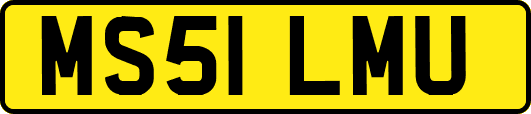 MS51 LMU